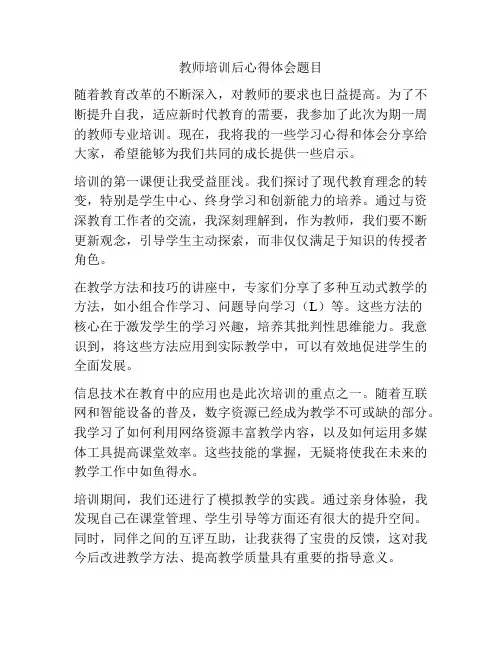 教师培训后心得体会题目

随着教育改革的不断深入，对教师的要求也日益提高。为了不断提升自我，适应新时代教育的需要，我参加了此次为期一周的教师专业培训。现在，我将我的一些学习心得和体会分享给大家，希望能够为我们共同的成长提供一些启示。

培训的第一课便让我受益匪浅。我们探讨了现代教育理念的转变，特别是学生中心、终身学习和创新能力的培养。通过与资深教育工作者的交流，我深刻理解到，作为教师，我们要不断更新观念，引导学生主动探索，而非仅仅满足于知识的传授者角色。

在教学方法和技巧的讲座中，专家们分享了多种互动式教学的方法，如小组合作学习、问题导向学习（L）等。这些方法的核心在于激发学生的学习兴趣，培养其批判性思维能力。我意识到，将这些方法应用到实际教学中，可以有效地促进学生的全面发展。

信息技术在教育中的应用也是此次培训的重点之一。随着互联网和智能设备的普及，数字资源已经成为教学不可或缺的部分。我学习了如何利用网络资源丰富教学内容，以及如何运用多媒体工具提高课堂效率。这些技能的掌握，无疑将使我在未来的教学工作中如鱼得水。

培训期间，我们还进行了模拟教学的实践。通过亲身体验，我发现自己在课堂管理、学生引导等方面还有很大的提升空间。同时，同伴之间的互评互助，让我获得了宝贵的反馈，这对我今后改进教学方法、提高教学质量具有重要的指导意义。